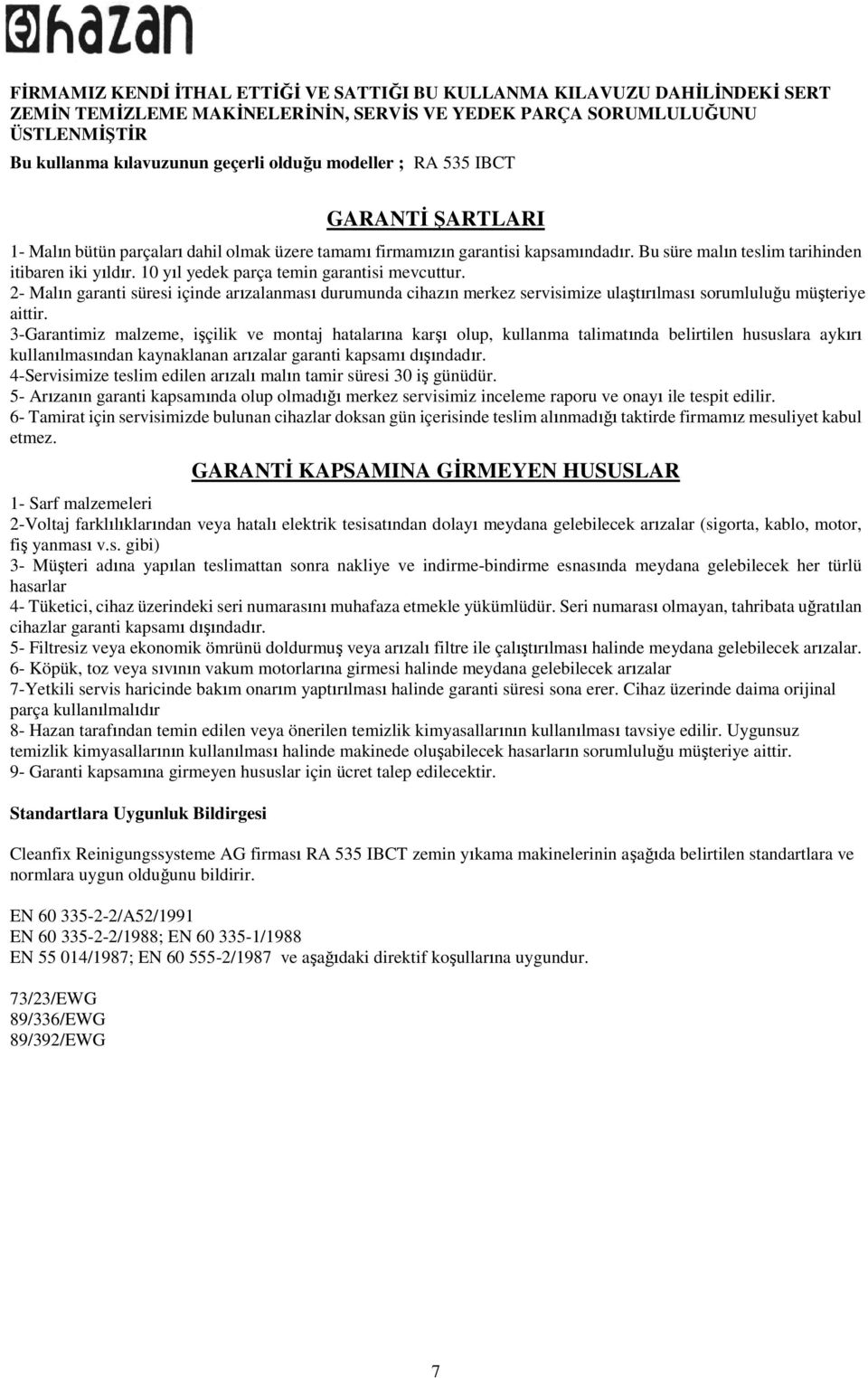 hazan

FİRMAMIZ KENDİ İTHAL ETTİĞİ VE SATTIĞI BU KULLANMA KILAVUZU DAHİLİNDEKİ SERT ZEMİN TEMİZLEME MAKİNELERİNİN, SERVİS VE YEDEK PARÇA SORUMLULUĞUNU ÜSTLENMİŞTİR

Bu kullanma kılavuzunun geçerli olduğu modeller ; RA 535 IBCT

GARANTİ ŞARTLARI

1- Malın bütün parçaları dahil olmak üzere tamamı firmamızın garantisi kapsamındadır. Bu süre malın teslim tarihinden itibaren iki yıldır. 10 yıl yedek parça temin garantisi mevcuttur.
2- Malın garanti süresi içinde arızalanması durumunda cihazın merkez servisimize ulaştırılması sorumluluğu müşteriye aittir.
3-Garantimiz malzeme, işçilik ve montaj hatalarına karşı olup, kullanma talimatında belirtilen hususlara aykırı kullanılmasından kaynaklanan arızalar garanti kapsamı dışındadır.
4-Servisimize teslim edilen arızalı malın tamir süresi 30 iş günüdür.
5- Arızanın garanti kapsamında olup olmadığı merkez servisimiz inceleme raporu ve onayı ile tespit edilir.
6- Tamirat için servisimizde bulunan cihazlar doksan gün içerisinde teslim alınmadığı taktirde firmamız mesuliyet kabul etmez.

GARANTİ KAPSAMINA GİRMEYEN HUSUSLAR

1- Sarf malzemeleri
2-Voltaj farklılıklarından veya hatalı elektrik tesisatından dolayı meydana gelebilecek arızalar (sigorta, kablo, motor, fiş yanması v.s. gibi)
3- Müşteri adına yapılan teslimattan sonra nakliye ve indirme-bindirme esnasında meydana gelebilecek her türlü hasarlar
4- Tüketici, cihaz üzerindeki seri numarasını muhafaza etmekle yükümlüdür. Seri numarası olmayan, tahribata uğratılan cihazlar garanti kapsamı dışındadır.
5- Filtresiz veya ekonomik ömrünü doldurmuş veya arızalı filtre ile çalıştırılması halinde meydana gelebilecek arızalar.
6- Köpük, toz veya sıvının vakum motorlarına girmesi halinde meydana gelebilecek arızalar
7-Yetkili servis haricinde bakım onarım yaptırılması halinde garanti süresi sona erer. Cihaz üzerinde daima orijinal parça kullanılmalıdır
8- Hazan tarafından temin edilen veya önerilen temizlik kimyasallarının kullanılması tavsiye edilir. Uygunsuz temizlik kimyasallarının kullanılması halinde makinede oluşabilecek hasarların sorumluluğu müşteriye aittir.
9- Garanti kapsamına girmeyen hususlar için ücret talep edilecektir.

Standartlara Uygunluk Bildirgesi

Cleanfix Reinigungssysteme AG firması RA 535 IBCT zemin yıkama makinelerinin aşağıda belirtilen standartlara ve normlara uygun olduğunu bildirir.

EN 60 335-2-2/A52/1991
EN 60 335-2-2/1988; EN 60 335-1/1988
EN 55 014/1987; EN 60 555-2/1987 ve aşağıdaki direktif koşullarına uygundur.

73/23/EWG
89/336/EWG
89/392/EWG

7